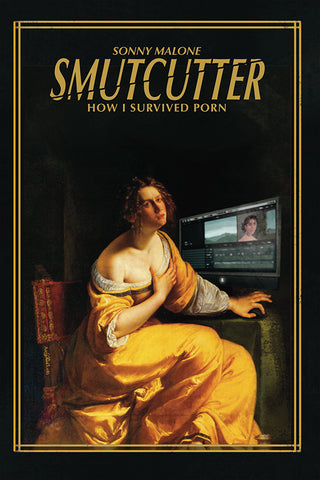 SONNY MALONE
SMUTCUTTER
HOW I SURVIVED PORN